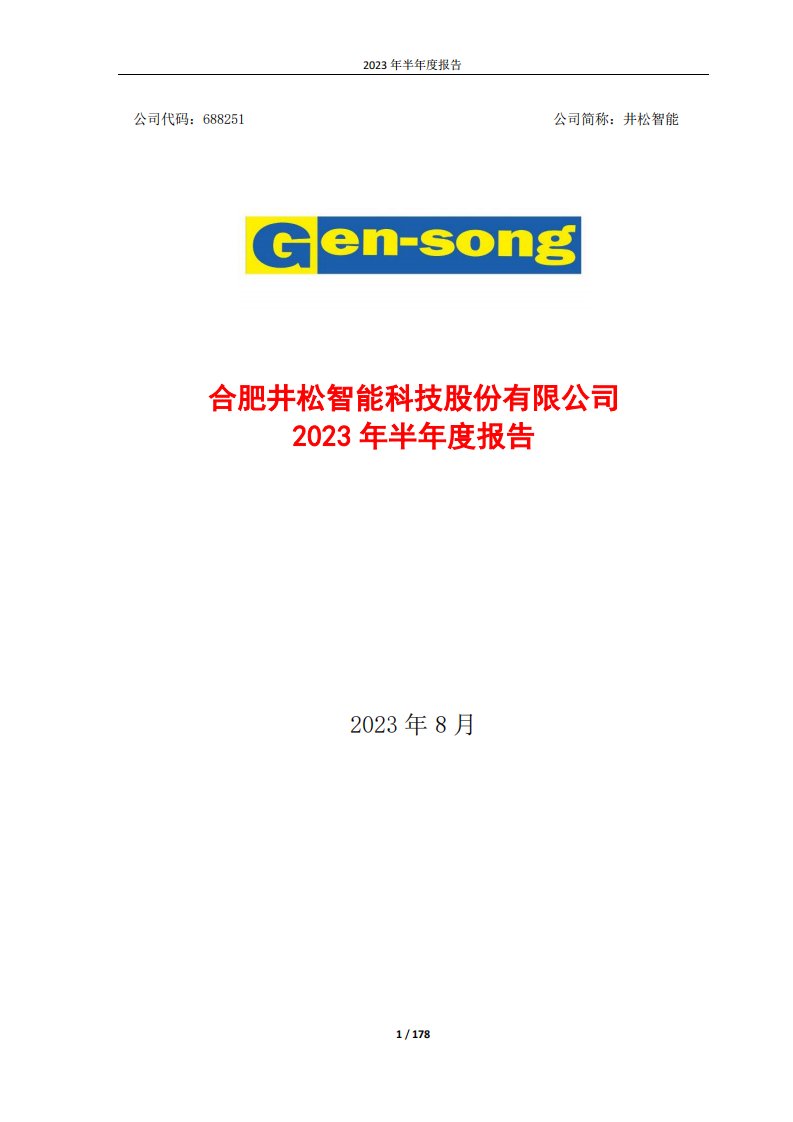 2023 年半年度报告

公司代码：688251

公司简称：井松智能

Gen-song

合肥井松智能科技股份有限公司
2023 年半年度报告

2023 年 8 月

1 / 178